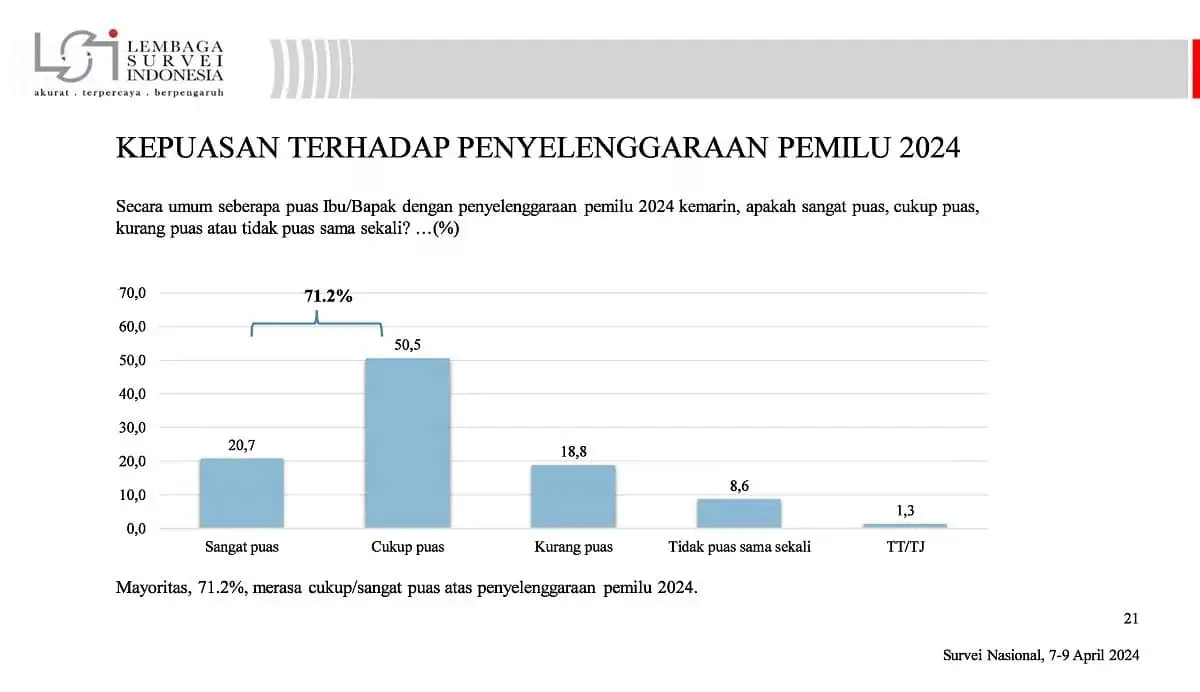 LSI LEMBAGA SURVEI INDONESIA
akurat . terpercaya . berpengaruh

KEPUASAN TERHADAP PENYELENGGARAAN PEMILU 2024

Secara umum seberapa puas Ibu/Bapak dengan penyelenggaraan pemilu 2024 kemarin, apakah sangat puas, cukup puas, kurang puas atau tidak puas sama sekali? …(%)

70,0
60,0
50,0
40,0
30,0
20,0
10,0
0,0

71.2%

20,7
50,5
18,8
8,6
1,3

Sangat puas
Cukup puas
Kurang puas
Tidak puas sama sekali
TT/TJ

Mayoritas, 71.2%, merasa cukup/sangat puas atas penyelenggaraan pemilu 2024.

21

Survei Nasional, 7-9 April 2024